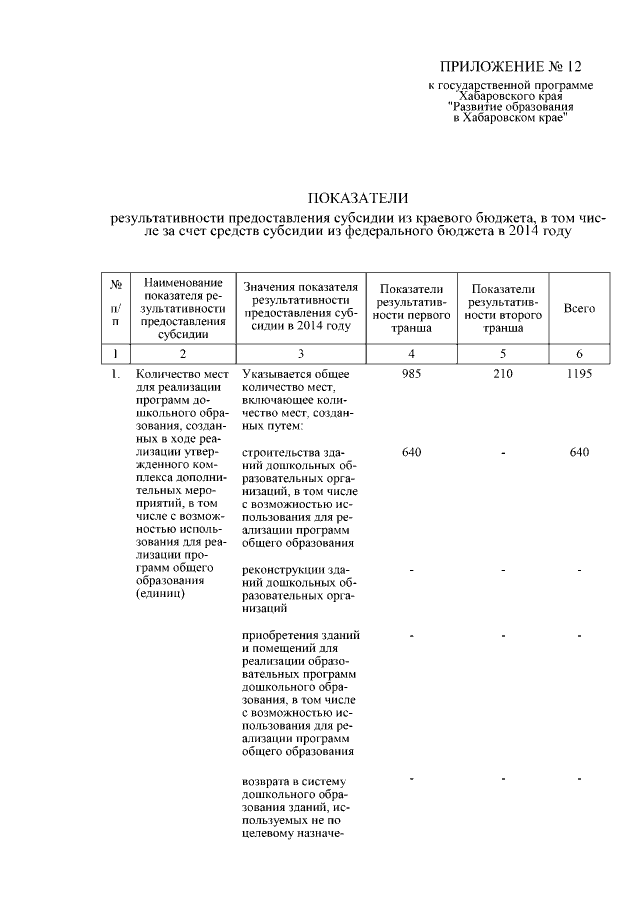 ПРИЛОЖЕНИЕ № 12

к государственной программе Хабаровского края "Развитие образования в Хабаровском крае"

ПОКАЗАТЕЛИ

результативности предоставления субсидии из краевого бюджета, в том числе за счет средств субсидии из федерального бюджета в 2014 году

| № п/п | Наименование показателя результативности предоставления субсидии | Значения показателя результативности предоставления субсидии в 2014 году | Показатели результативности первого транша | Показатели результативности второго транша | Всего |
|---|---|---|---|---|---|
| 1 | 2 | 3 | 4 | 5 | 6 |
| 1. | Количество мест для реализации программ дошкольного образования, созданных в ходе реализации утвержденного комплекса дополнительных мероприятий, в том числе с возможностью использования для реализации программ общего образования (единиц) | Указывается общее количество мест, включающее количество мест, созданных путем: | 985 | 210 | 1195 |
| | | строительства зданий дошкольных образовательных организаций, в том числе с возможностью использования для реализации программ общего образования | 640 | - | 640 |
| | | реконструкции зданий дошкольных образовательных организаций | - | - | - |
| | | приобретения зданий и помещений для реализации образовательных программ дошкольного образования, в том числе с возможностью использования для реализации программ общего образования | - | - | - |
| | | возврата в систему дошкольного образования зданий, используемых не по целевому назначе- | - | - | - |